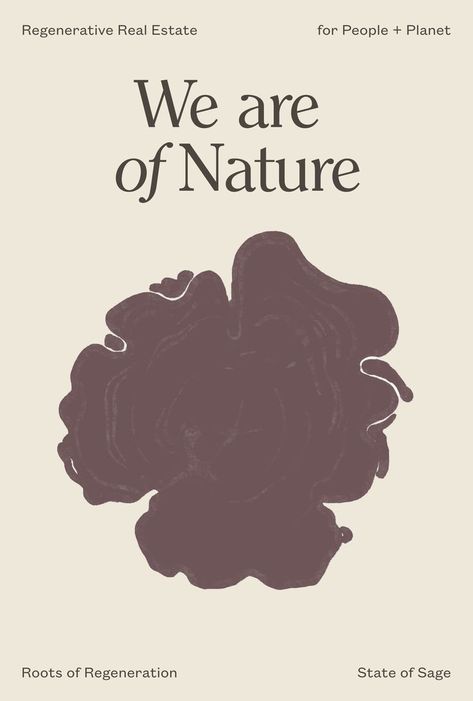 Regenerative Real Estate

for People + Planet

We are
of Nature

Roots of Regeneration

State of Sage